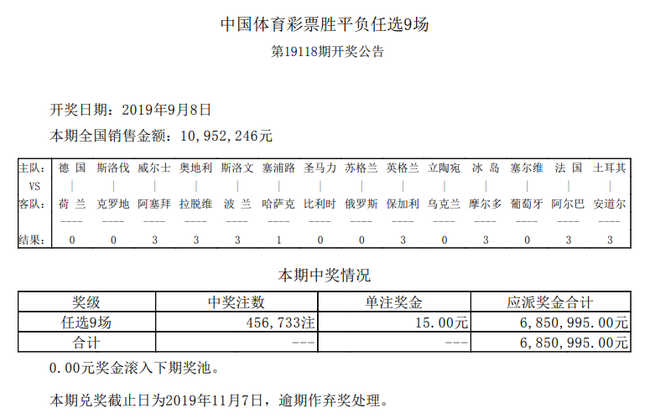 中国体育彩票胜平负任选9场
第19118期开奖公告

开奖日期：2019年9月8日
本期全国销售金额：10,952,246元

| 主队: | 德 国 | 斯洛伐 | 威尔士 | 奥地利 | 斯洛文 | 塞浦路 | 圣马力 | 苏格兰 | 英格兰 | 立陶宛 | 冰 岛 | 塞尔维 | 法 国 | 土耳其 |
|---|---|---|---|---|---|---|---|---|---|---|---|---|---|---|
| VS | \| | \| | \| | \| | \| | \| | \| | \| | \| | \| | \| | \| | \| | \| |
| 客队: | 荷 兰 | 克罗地 | 阿塞拜 | 拉脱维 | 波 兰 | 哈萨克 | 比利时 | 俄罗斯 | 保加利 | 乌克兰 | 摩尔多 | 葡萄牙 | 阿尔巴 | 安道尔 |
| | ---- | ---- | ---- | ---- | ---- | ---- | ---- | ---- | ---- | ---- | ---- | ---- | ---- | ---- |
| 结果: | 0 | 0 | 3 | 3 | 3 | 1 | 0 | 0 | 3 | 0 | 3 | 0 | 3 | 3 |

本期中奖情况

| 奖级 | 中奖注数 | 单注奖金 | 应派奖金合计 |
|---|---|---|---|
| 任选9场 | 456,733注 | 15.00元 | 6,850,995.00元 |
| 合计 | --- | --- | 6,850,995.00元 |

0.00元奖金滚入下期奖池。

本期兑奖截止日为2019年11月7日，逾期作弃奖处理。